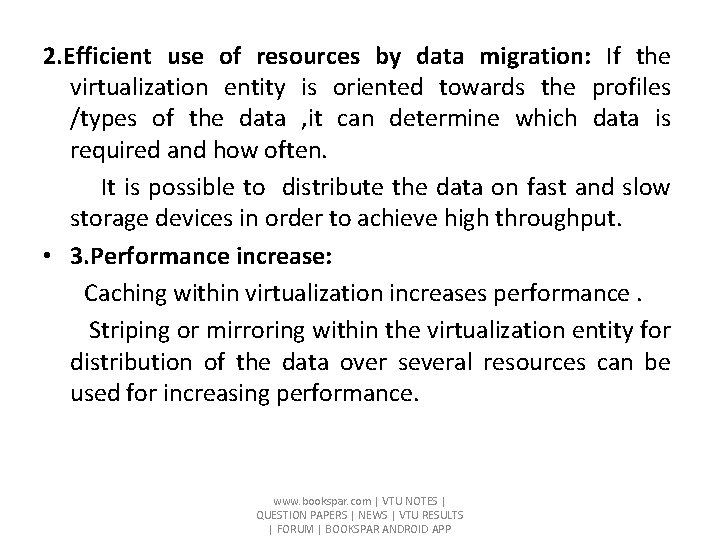 2.Efficient use of resources by data migration: If the virtualization entity is oriented towards the profiles /types of the data ,it can determine which data is required and how often.

It is possible to distribute the data on fast and slow storage devices in order to achieve high throughput.

• 3.Performance increase:

Caching within virtualization increases performance .

Striping or mirroring within the virtualization entity for distribution of the data over several resources can be used for increasing performance.

www.bookspar.com | VTU NOTES | QUESTION PAPERS | NEWS | VTU RESULTS | FORUM | BOOKSPAR ANDROID APP